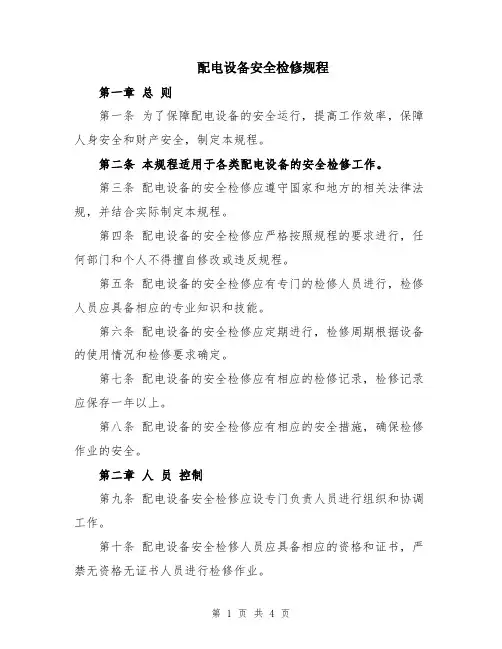 配电设备安全检修规程

第一章 总 则

第一条 为了保障配电设备的安全运行，提高工作效率，保障人身安全和财产安全，制定本规程。

第二条 本规程适用于各类配电设备的安全检修工作。

第三条 配电设备的安全检修应遵守国家和地方的相关法律法规，并结合实际制定本规程。

第四条 配电设备的安全检修应严格按照规程的要求进行，任何部门和个人不得擅自修改或违反规程。

第五条 配电设备的安全检修应有专门的检修人员进行，检修人员应具备相应的专业知识和技能。

第六条 配电设备的安全检修应定期进行，检修周期根据设备的使用情况和检修要求确定。

第七条 配电设备的安全检修应有相应的检修记录，检修记录应保存一年以上。

第八条 配电设备的安全检修应有相应的安全措施，确保检修作业的安全。

第二章 人 员 控制

第九条 配电设备安全检修应设专门负责人员进行组织和协调工作。

第十条 配电设备安全检修人员应具备相应的资格和证书，严禁无资格无证书人员进行检修作业。

第 1 页 共 4 页